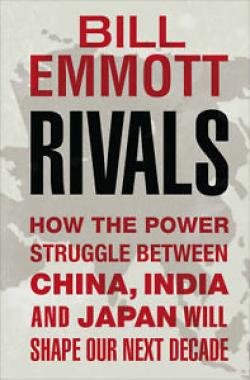 BILL
EMMOTT
RIVALS
HOW THE POWER STRUGGLE BETWEEN CHINA, INDIA AND JAPAN WILL SHAPE OUR NEXT DECADE